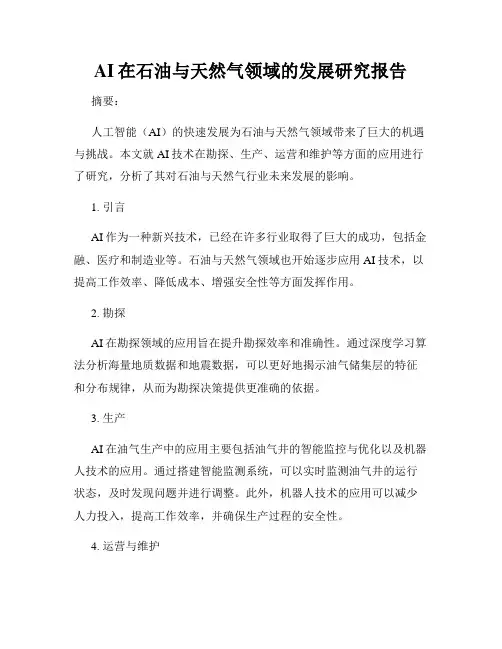 AI在石油与天然气领域的发展研究报告

摘要：

人工智能（AI）的快速发展为石油与天然气领域带来了巨大的机遇与挑战。本文就AI技术在勘探、生产、运营和维护等方面的应用进行了研究，分析了其对石油与天然气行业未来发展的影响。

1. 引言

AI作为一种新兴技术，已经在许多行业取得了巨大的成功，包括金融、医疗和制造业等。石油与天然气领域也开始逐步应用AI技术，以提高工作效率、降低成本、增强安全性等方面发挥作用。

2. 勘探

AI在勘探领域的应用旨在提升勘探效率和准确性。通过深度学习算法分析海量地质数据和地震数据，可以更好地揭示油气储集层的特征和分布规律，从而为勘探决策提供更准确的依据。

3. 生产

AI在油气生产中的应用主要包括油气井的智能监控与优化以及机器人技术的应用。通过搭建智能监测系统，可以实时监测油气井的运行状态，及时发现问题并进行调整。此外，机器人技术的应用可以减少人力投入，提高工作效率，并确保生产过程的安全性。

4. 运营与维护